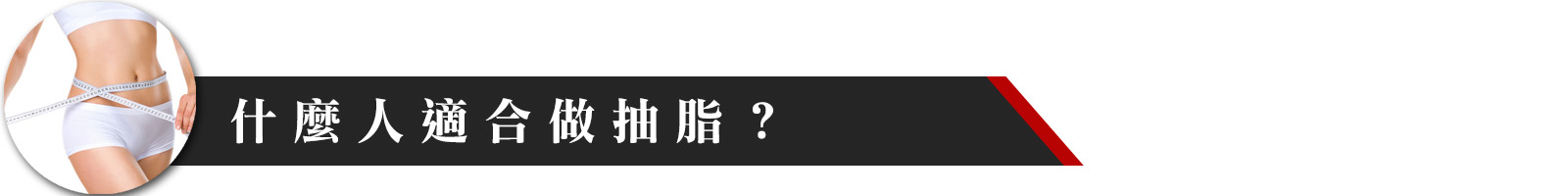 什麼人適合做抽脂？